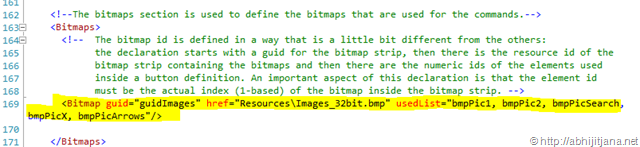 161
162 <!--The bitmaps section is used to define the bitmaps that are used for the commands.-->
163 <Bitmaps>
164 <!-- The bitmap id is defined in a way that is a little bit different from the others:
165 the declaration starts with a guid for the bitmap strip, then there is the resource id of the
166 bitmap strip containing the bitmaps and then there are the numeric ids of the elements used
167 inside a button definition. An important aspect of this declaration is that the element id
168 must be the actual index (1-based) of the bitmap inside the bitmap strip. -->
169 <Bitmap guid="guidImages" href="Resources\Images_32bit.bmp" usedList="bmpPic1, bmpPic2, bmpPicSearch, bmpPicX, bmpPicArrows"/>
170
171 </Bitmaps>

© http://abhijitjana.net